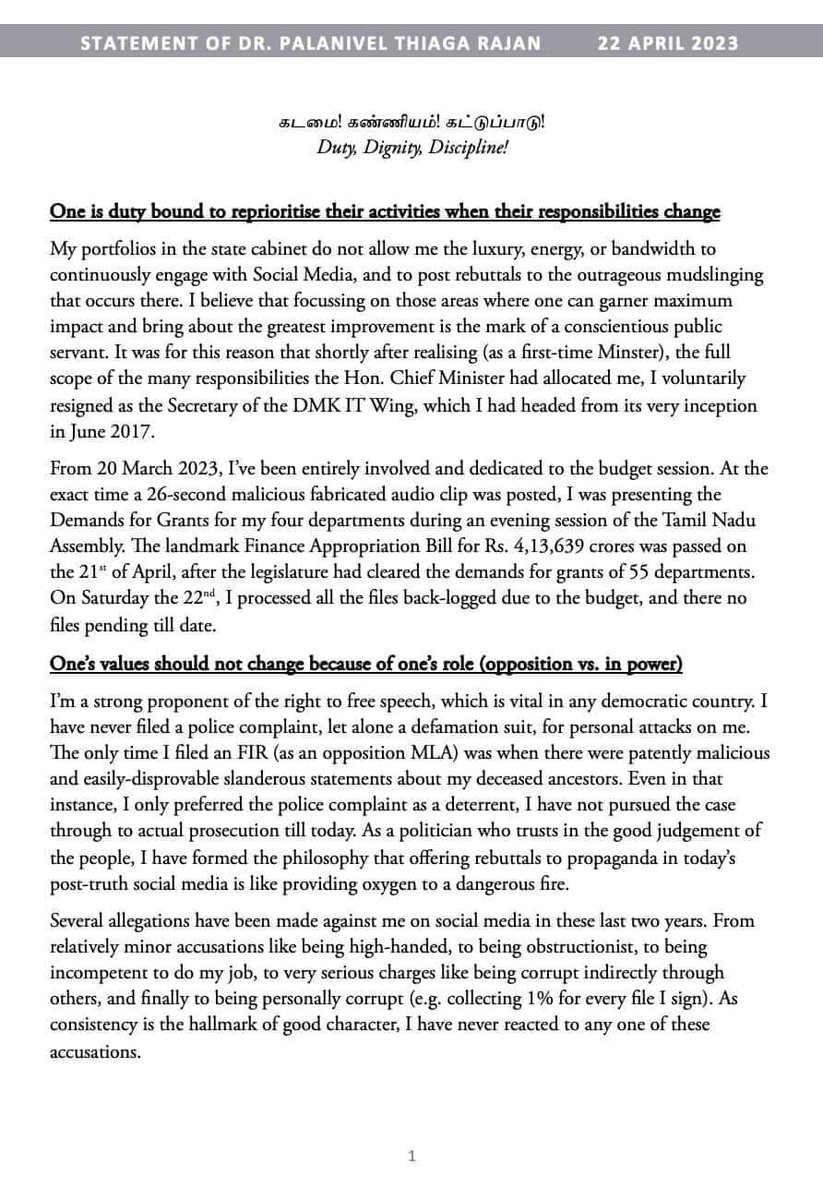 STATEMENT OF DR. PALANIVEL THIAGA RAJAN 22 APRIL 2023

கடமை! கண்ணியம்! கட்டுப்பாடு!
Duty, Dignity, Discipline!

One is duty bound to reprioritise their activities when their responsibilities change

My portfolios in the state cabinet do not allow me the luxury, energy, or bandwidth to continuously engage with Social Media, and to post rebuttals to the outrageous mudslinging that occurs there. I believe that focussing on those areas where one can garner maximum impact and bring about the greatest improvement is the mark of a conscientious public servant. It was for this reason that shortly after realising (as a first-time Minster), the full scope of the many responsibilities the Hon. Chief Minister had allocated me, I voluntarily resigned as the Secretary of the DMK IT Wing, which I had headed from its very inception in June 2017.

From 20 March 2023, I've been entirely involved and dedicated to the budget session. At the exact time a 26-second malicious fabricated audio clip was posted, I was presenting the Demands for Grants for my four departments during an evening session of the Tamil Nadu Assembly. The landmark Finance Appropriation Bill for Rs. 4,13,639 crores was passed on the 21$^{st}$ of April, after the legislature had cleared the demands for grants of 55 departments. On Saturday the 22$^{nd}$, I processed all the files back-logged due to the budget, and there no files pending till date.

One's values should not change because of one's role (opposition vs. in power)

I'm a strong proponent of the right to free speech, which is vital in any democratic country. I have never filed a police complaint, let alone a defamation suit, for personal attacks on me. The only time I filed an FIR (as an opposition MLA) was when there were patently malicious and easily-disprovable slanderous statements about my deceased ancestors. Even in that instance, I only preferred the police complaint as a deterrent, I have not pursued the case through to actual prosecution till today. As a politician who trusts in the good judgement of the people, I have formed the philosophy that offering rebuttals to propaganda in today's post-truth social media is like providing oxygen to a dangerous fire.

Several allegations have been made against me on social media in these last two years. From relatively minor accusations like being high-handed, to being obstructionist, to being incompetent to do my job, to very serious charges like being corrupt indirectly through others, and finally to being personally corrupt (e.g. collecting 1% for every file I sign). As consistency is the hallmark of good character, I have never reacted to any one of these accusations.

1